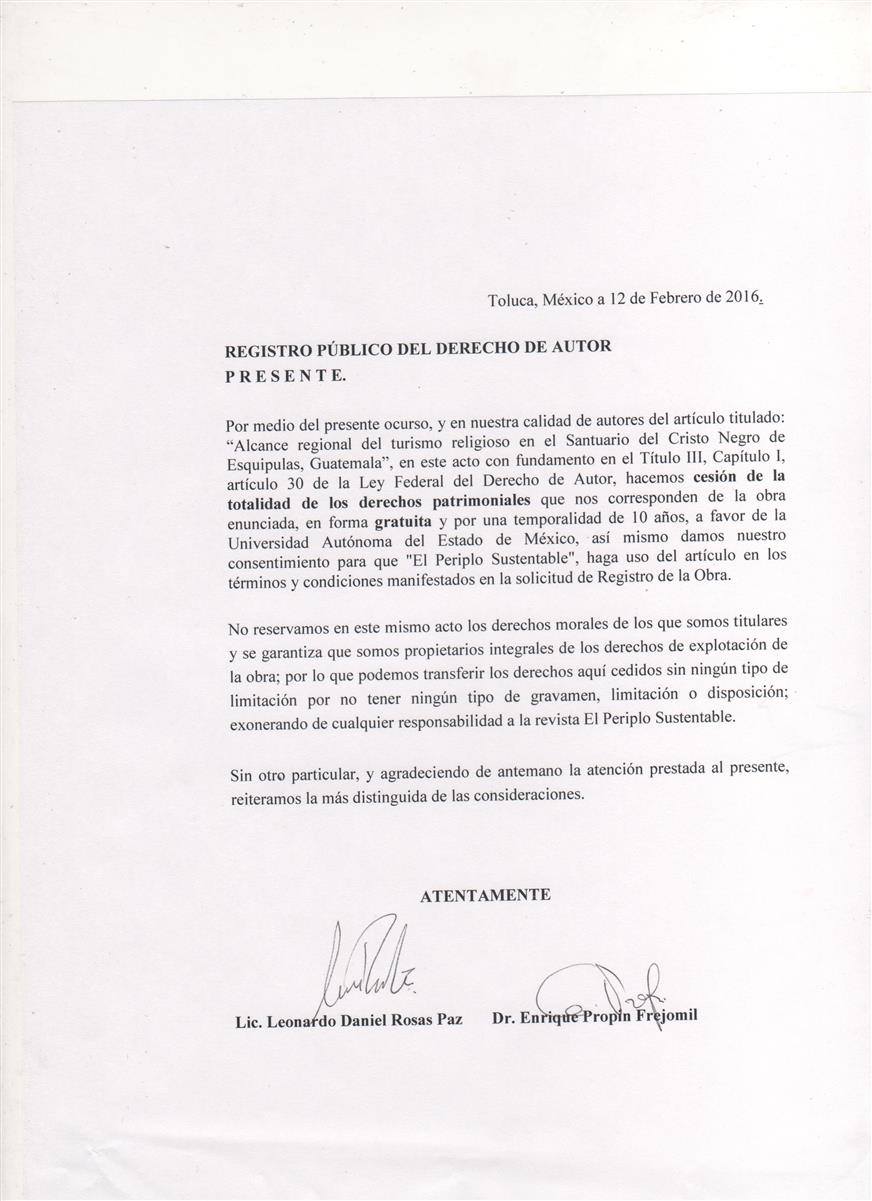 Toluca, México a 12 de Febrero de 2016.

REGISTRO PÚBLICO DEL DERECHO DE AUTOR
P R E S E N T E.

Por medio del presente ocurso, y en nuestra calidad de autores del artículo titulado: "Alcance regional del turismo religioso en el Santuario del Cristo Negro de Esquipulas, Guatemala", en este acto con fundamento en el Título III, Capítulo I, artículo 30 de la Ley Federal del Derecho de Autor, hacemos cesión de la totalidad de los derechos patrimoniales que nos corresponden de la obra enunciada, en forma gratuita y por una temporalidad de 10 años, a favor de la Universidad Autónoma del Estado de México, así mismo damos nuestro consentimiento para que "El Periplo Sustentable", haga uso del artículo en los términos y condiciones manifestados en la solicitud de Registro de la Obra.

No reservamos en este mismo acto los derechos morales de los que somos titulares y se garantiza que somos propietarios integrales de los derechos de explotación de la obra; por lo que podemos transferir los derechos aquí cedidos sin ningún tipo de limitación por no tener ningún tipo de gravamen, limitación o disposición; exonerando de cualquier responsabilidad a la revista El Periplo Sustentable.

Sin otro particular, y agradeciendo de antemano la atención prestada al presente, reiteramos la más distinguida de las consideraciones.

ATENTAMENTE

Lic. Leonardo Daniel Rosas Paz

Dr. Enrique Propin Frejomil